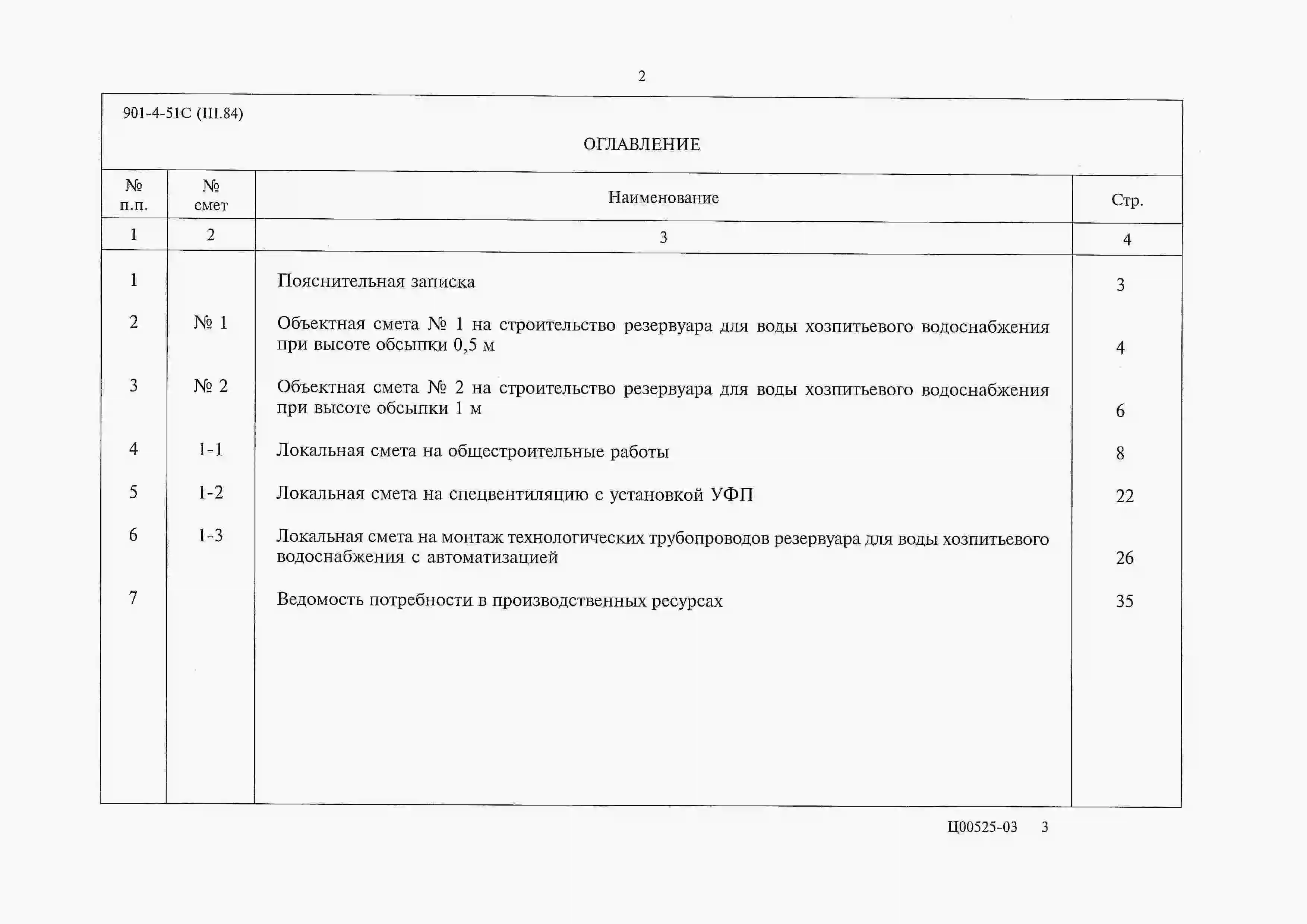 2

901-4-51С (III.84)

ОГЛАВЛЕНИЕ

| № п.п. | № смет | Наименование | Стр. |
|---|---|---|---|
| 1 | 2 | 3 | 4 |
| 1 | | Пояснительная записка | 3 |
| 2 | № 1 | Объектная смета № 1 на строительство резервуара для воды хозпитьевого водоснабжения при высоте обсыпки 0,5 м | 4 |
| 3 | № 2 | Объектная смета № 2 на строительство резервуара для воды хозпитьевого водоснабжения при высоте обсыпки 1 м | 6 |
| 4 | 1-1 | Локальная смета на общестроительные работы | 8 |
| 5 | 1-2 | Локальная смета на спецвентиляцию с установкой УФП | 22 |
| 6 | 1-3 | Локальная смета на монтаж технологических трубопроводов резервуара для воды хозпитьевого водоснабжения с автоматизацией | 26 |
| 7 | | Ведомость потребности в производственных ресурсах | 35 |

Ц00525-03 3